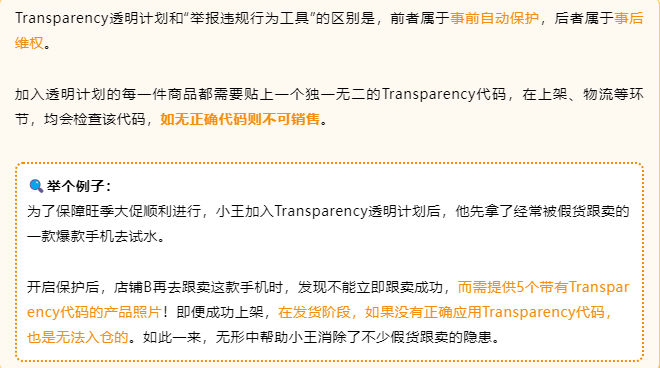 Transparency透明计划和“举报违规行为工具”的区别是，前者属于事前自动保护，后者属于事后维权。

加入透明计划的每一件商品都需要贴上一个独一无二的Transparency代码，在上架、物流等环节，均会检查该代码，如无正确代码则不可销售。

举个例子：
为了保障旺季大促顺利进行，小王加入Transparency透明计划后，他先拿了经常被假货跟卖的一款爆款手机去试水。

开启保护后，店铺B再去跟卖这款手机时，发现不能立即跟卖成功，而需提供5个带有Transparency代码的产品照片！即便成功上架，在发货阶段，如果没有正确应用Transparency代码，也是无法入仓的。如此一来，无形中帮助小王消除了不少假货跟卖的隐患。